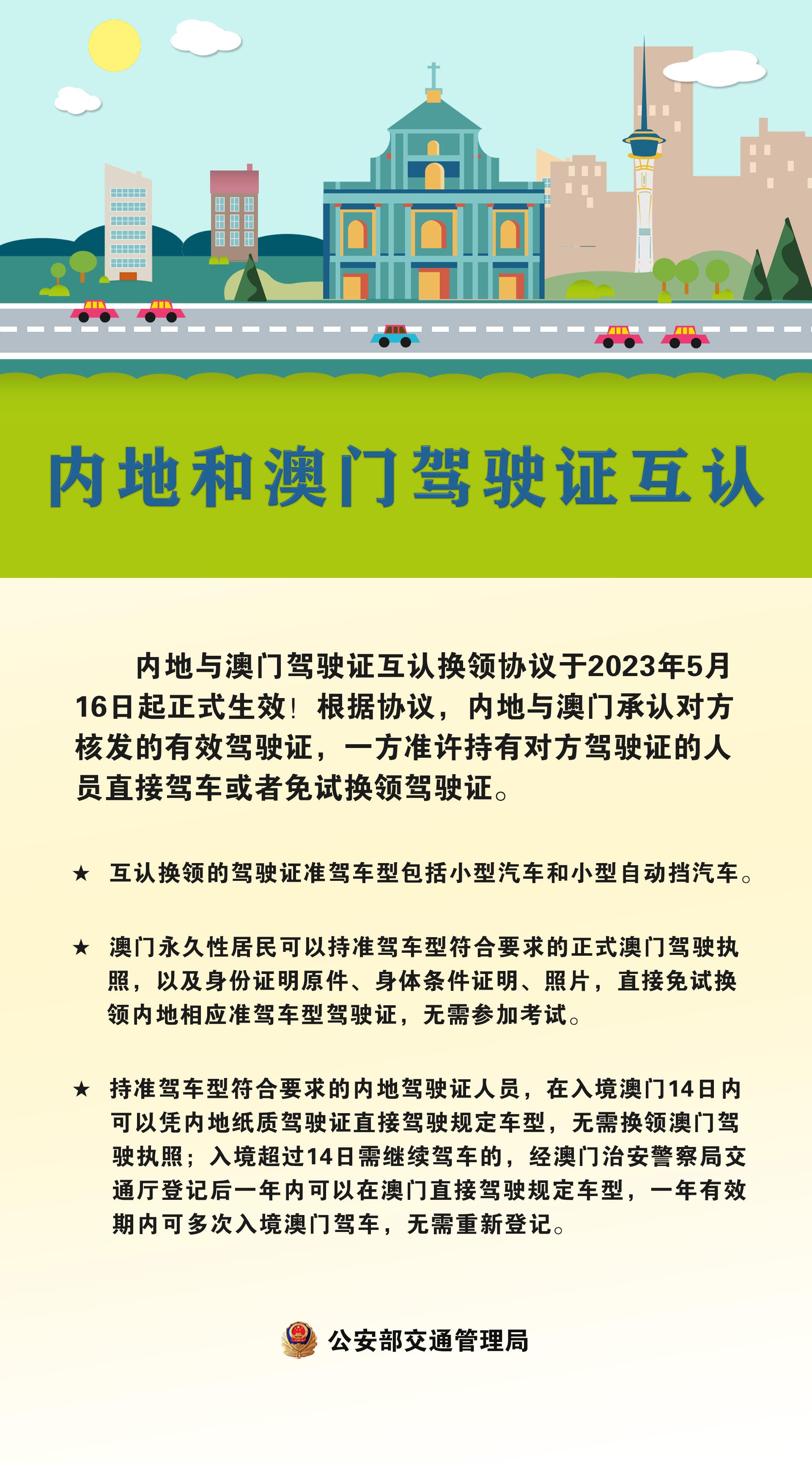 内地和澳门驾驶证互认

内地与澳门驾驶证互认换领协议于2023年5月16日起正式生效！根据协议，内地与澳门承认对方核发的有效驾驶证，一方准许持有对方驾驶证的人员直接驾车或者免试换领驾驶证。

★ 互认换领的驾驶证准驾车型包括小型汽车和小型自动挡汽车。

★ 澳门永久性居民可以持准驾车型符合要求的正式澳门驾驶执照，以及身份证明原件、身体条件证明、照片，直接免试换领内地相应准驾车型驾驶证，无需参加考试。

★ 持准驾车型符合要求的内地驾驶证人员，在入境澳门14日内可以凭内地纸质驾驶证直接驾驶规定车型，无需换领澳门驾驶执照；入境超过14日需继续驾车的，经澳门治安警察局交通厅登记后一年内可以在澳门直接驾驶规定车型，一年有效期内可多次入境澳门驾车，无需重新登记。

公安部交通管理局